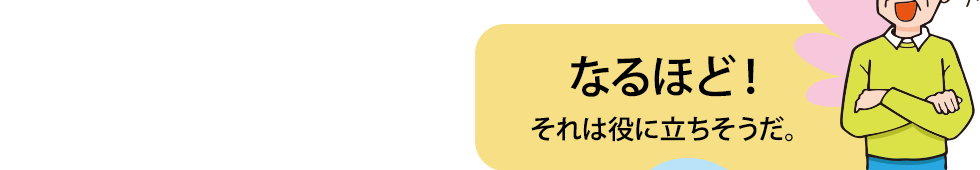 なるほど！
それは役に立ちそうだ。